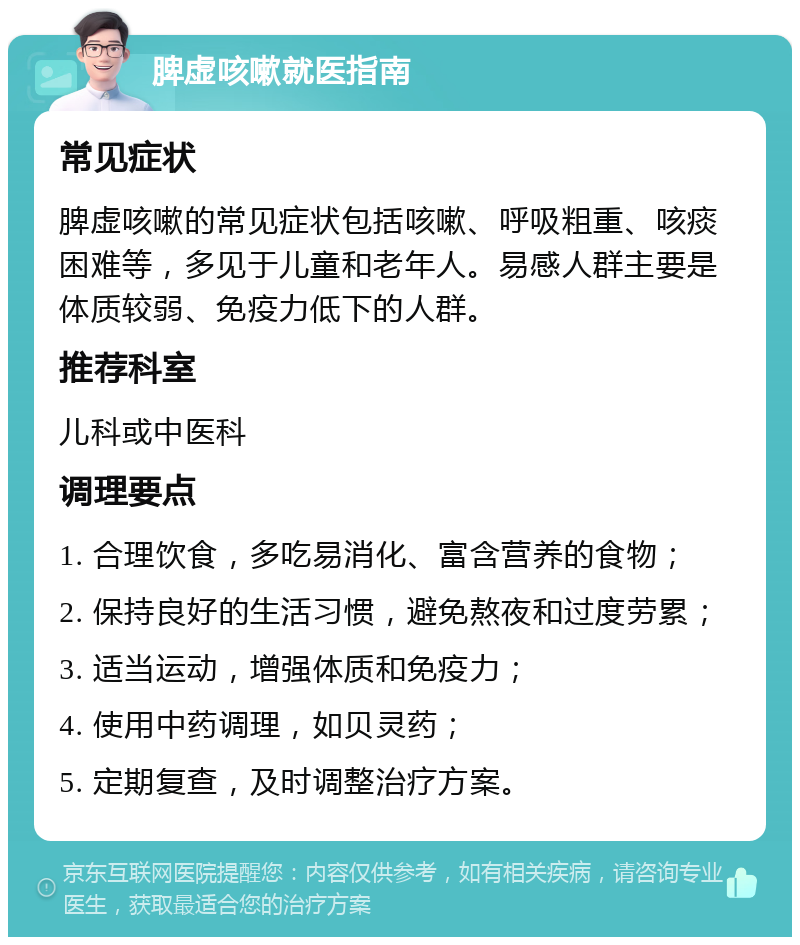 脾虚咳嗽就医指南

常见症状

脾虚咳嗽的常见症状包括咳嗽、呼吸粗重、咳痰困难等，多见于儿童和老年人。易感人群主要是体质较弱、免疫力低下的人群。

推荐科室

儿科或中医科

调理要点

1. 合理饮食，多吃易消化、富含营养的食物；

2. 保持良好的生活习惯，避免熬夜和过度劳累；

3. 适当运动，增强体质和免疫力；

4. 使用中药调理，如贝灵药；

5. 定期复查，及时调整治疗方案。

京东互联网医院提醒您：内容仅供参考，如有相关疾病，请咨询专业医生，获取最适合您的治疗方案